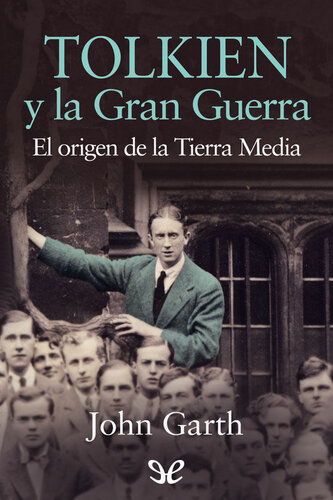 TOLKIEN
y la Gran Guerra
El origen de la Tierra Media

John Garth